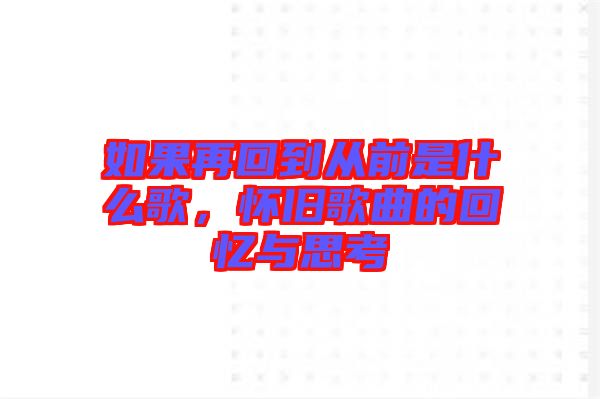 如果再回到从前是什么歌，怀旧歌曲的回忆与思考